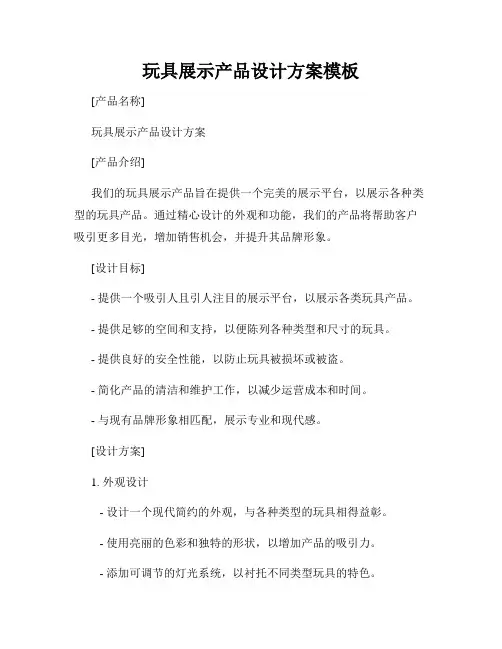 玩具展示产品设计方案模板

[产品名称]

玩具展示产品设计方案

[产品介绍]

我们的玩具展示产品旨在提供一个完美的展示平台，以展示各种类型的玩具产品。通过精心设计的外观和功能，我们的产品将帮助客户吸引更多目光，增加销售机会，并提升其品牌形象。

[设计目标]

- 提供一个吸引人且引人注目的展示平台，以展示各类玩具产品。

- 提供足够的空间和支持，以便陈列各种类型和尺寸的玩具。

- 提供良好的安全性能，以防止玩具被损坏或被盗。

- 简化产品的清洁和维护工作，以减少运营成本和时间。

- 与现有品牌形象相匹配，展示专业和现代感。

[设计方案]

1. 外观设计

- 设计一个现代简约的外观，与各种类型的玩具相得益彰。

- 使用亮丽的色彩和独特的形状，以增加产品的吸引力。

- 添加可调节的灯光系统，以衬托不同类型玩具的特色。